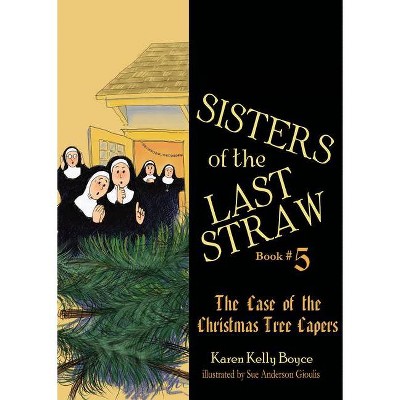 SISTERS of the LAST STRAW

Book # 5

The Case of the Christmas Tree Capers

Karen Kelly Boyce

illustrated by Sue Anderson Gioulis